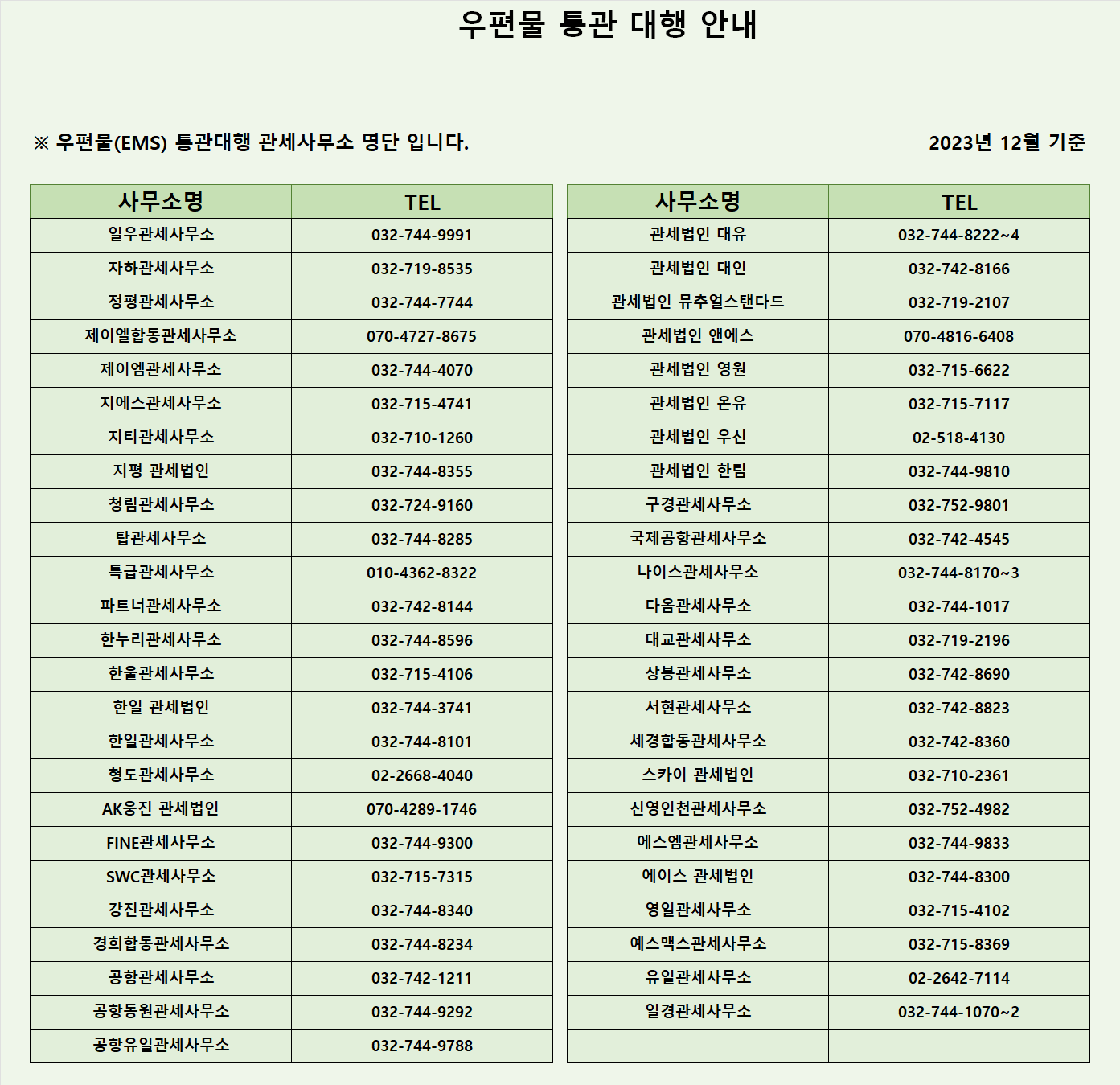 우편물 통관 대행 안내

※ 우편물(EMS) 통관대행 관세사무소 명단 입니다.

2023년 12월 기준

| 사무소명 | TEL |
|---|---|
| 일우관세사무소 | 032-744-9991 |
| 자하관세사무소 | 032-719-8535 |
| 정평관세사무소 | 032-744-7744 |
| 제이엘합동관세사무소 | 070-4727-8675 |
| 제이엠관세사무소 | 032-744-4070 |
| 지에스관세사무소 | 032-715-4741 |
| 지티관세사무소 | 032-710-1260 |
| 지평 관세법인 | 032-744-8355 |
| 청림관세사무소 | 032-724-9160 |
| 탑관세사무소 | 032-744-8285 |
| 특급관세사무소 | 010-4362-8322 |
| 파트너관세사무소 | 032-742-8144 |
| 한누리관세사무소 | 032-744-8596 |
| 한울관세사무소 | 032-715-4106 |
| 한일 관세법인 | 032-744-3741 |
| 한일관세사무소 | 032-744-8101 |
| 형도관세사무소 | 02-2668-4040 |
| AK웅진 관세법인 | 070-4289-1746 |
| FINE관세사무소 | 032-744-9300 |
| SWC관세사무소 | 032-715-7315 |
| 강진관세사무소 | 032-744-8340 |
| 경희합동관세사무소 | 032-744-8234 |
| 공항관세사무소 | 032-742-1211 |
| 공항동원관세사무소 | 032-744-9292 |
| 공항유일관세사무소 | 032-744-9788 |

| 사무소명 | TEL |
|---|---|
| 관세법인 대유 | 032-744-8222~4 |
| 관세법인 대인 | 032-742-8166 |
| 관세법인 뮤추얼스탠다드 | 032-719-2107 |
| 관세법인 앤에스 | 070-4816-6408 |
| 관세법인 영원 | 032-715-6622 |
| 관세법인 온유 | 032-715-7117 |
| 관세법인 우신 | 02-518-4130 |
| 관세법인 한림 | 032-744-9810 |
| 구경관세사무소 | 032-752-9801 |
| 국제공항관세사무소 | 032-742-4545 |
| 나이스관세사무소 | 032-744-8170~3 |
| 다옴관세사무소 | 032-744-1017 |
| 대교관세사무소 | 032-719-2196 |
| 상봉관세사무소 | 032-742-8690 |
| 서현관세사무소 | 032-742-8823 |
| 세경합동관세사무소 | 032-742-8360 |
| 스카이 관세법인 | 032-710-2361 |
| 신영인천관세사무소 | 032-752-4982 |
| 에스엠관세사무소 | 032-744-9833 |
| 에이스 관세법인 | 032-744-8300 |
| 영일관세사무소 | 032-715-4102 |
| 예스맥스관세사무소 | 032-715-8369 |
| 유일관세사무소 | 02-2642-7114 |
| 일경관세사무소 | 032-744-1070~2 |
| | |